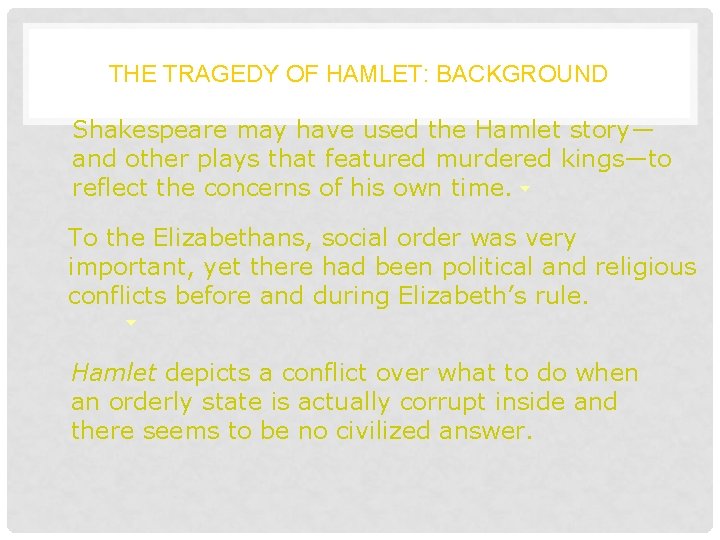 THE TRAGEDY OF HAMLET: BACKGROUND

Shakespeare may have used the Hamlet story—and other plays that featured murdered kings—to reflect the concerns of his own time.

To the Elizabethans, social order was very important, yet there had been political and religious conflicts before and during Elizabeth's rule.

Hamlet depicts a conflict over what to do when an orderly state is actually corrupt inside and there seems to be no civilized answer.